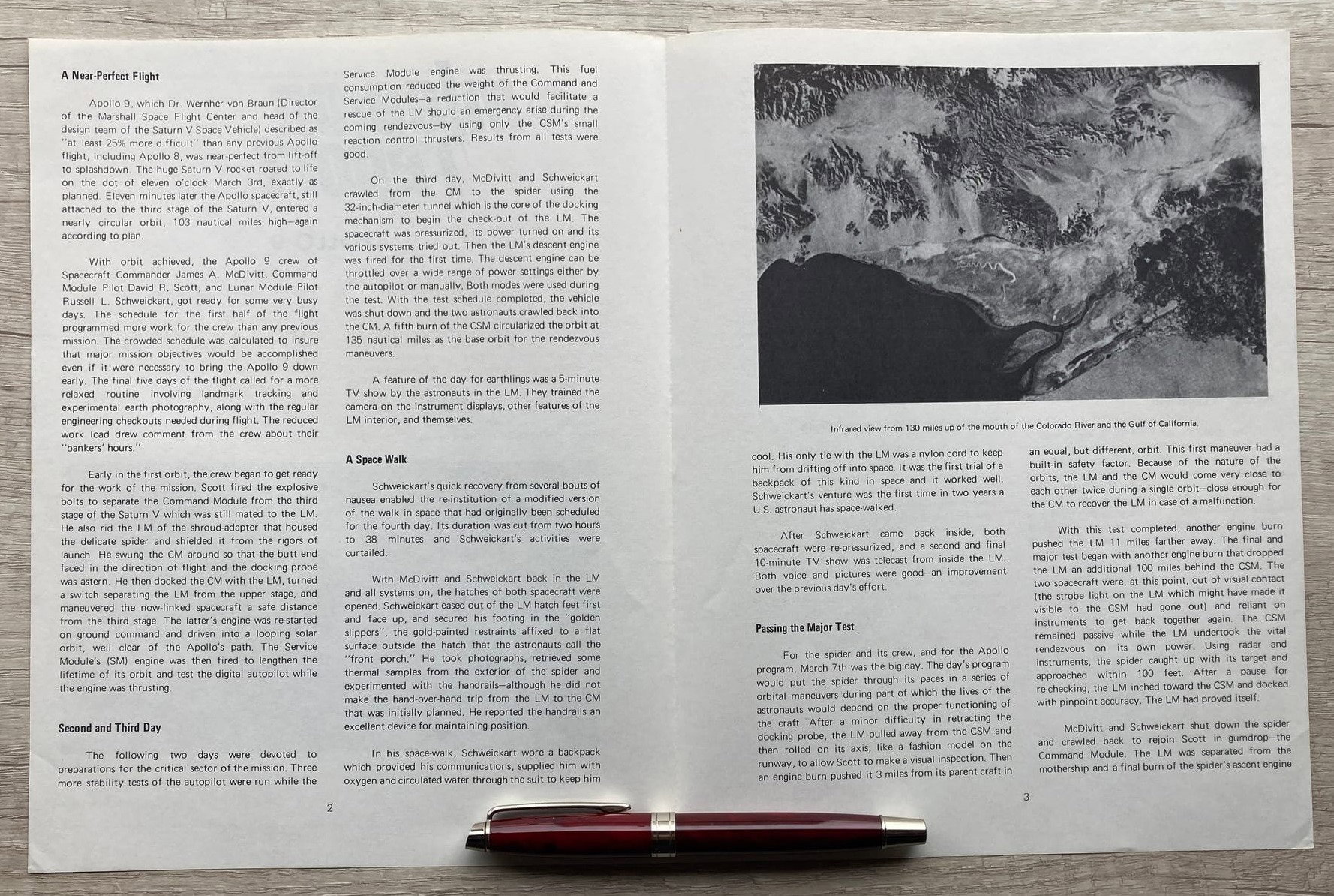 A Near-Perfect Flight

Apollo 9, which Dr. Wernher von Braun (Director of the Marshall Space Flight Center and head of the design team of the Saturn V Space Vehicle) described as "at least 25% more difficult" than any previous Apollo flight, including Apollo 8, was near-perfect from lift-off to splashdown. The huge Saturn V rocket roared to life on the dot of eleven o'clock March 3rd, exactly as planned. Eleven minutes later the Apollo spacecraft, still attached to the third stage of the Saturn V, entered a nearly circular orbit, 103 nautical miles high—again according to plan.

With orbit achieved, the Apollo 9 crew of Spacecraft Commander James A. McDivitt, Command Module Pilot David R. Scott, and Lunar Module Pilot Russell L. Schweickart, got ready for some very busy days. The schedule for the first half of the flight programmed more work for the crew than any previous mission. The crowded schedule was calculated to insure that major mission objectives would be accomplished even if it were necessary to bring the Apollo 9 down early. The final five days of the flight called for a more relaxed routine involving landmark tracking and experimental earth photography, along with the regular engineering checkouts needed during flight. The reduced work load drew comment from the crew about their "bankers' hours."

Early in the first orbit, the crew began to get ready for the work of the mission. Scott fired the explosive bolts to separate the Command Module from the third stage of the Saturn V which was still mated to the LM. He also rid the LM of the shroud-adapter that housed the delicate spider and shielded it from the rigors of launch. He swung the CM around so that the butt end faced in the direction of flight and the docking probe was astern. He then docked the CM with the LM, turned a switch separating the LM from the upper stage, and maneuvered the now-linked spacecraft a safe distance from the third stage. The latter's engine was re-started on ground command and driven into a looping solar orbit, well clear of the Apollo's path. The Service Module's (SM) engine was then fired to lengthen the lifetime of its orbit and test the digital autopilot while the engine was thrusting.

Second and Third Day

The following two days were devoted to preparations for the critical sector of the mission. Three more stability tests of the autopilot were run while the Service Module engine was thrusting. This fuel consumption reduced the weight of the Command and Service Modules—a reduction that would facilitate a rescue of the LM should an emergency arise during the coming rendezvous—by using only the CSM's small reaction control thrusters. Results from all tests were good.

On the third day, McDivitt and Schweickart crawled from the CM to the spider using the 32-inch-diameter tunnel which is the core of the docking mechanism to begin the check-out of the LM. The spacecraft was pressurized, its power turned on and its various systems tried out. Then the LM's descent engine was fired for the first time. The descent engine can be throttled over a wide range of power settings either by the autopilot or manually. Both modes were used during the test. With the test schedule completed, the vehicle was shut down and the two astronauts crawled back into the CM. A fifth burn of the CSM circularized the orbit at 135 nautical miles as the base orbit for the rendezvous maneuvers.

A feature of the day for earthlings was a 5-minute TV show by the astronauts in the LM. They trained the camera on the instrument displays, other features of the LM interior, and themselves.

A Space Walk

Schweickart's quick recovery from several bouts of nausea enabled the re-institution of a modified version of the walk in space that had originally been scheduled for the fourth day. Its duration was cut from two hours to 38 minutes and Schweickart's activities were curtailed.

With McDivitt and Schweickart back in the LM and all systems on, the hatches of both spacecraft were opened. Schweickart eased out of the LM hatch feet first and face up, and secured his footing in the "golden slippers", the gold-painted restraints affixed to a flat surface outside the hatch that the astronauts call the "front porch." He took photographs, retrieved some thermal samples from the exterior of the spider and experimented with the handrails—although he did not make the hand-over-hand trip from the LM to the CM that was initially planned. He reported the handrails an excellent device for maintaining position.

In his space-walk, Schweickart wore a backpack which provided his communications, supplied him with oxygen and circulated water through the suit to keep him

2

Infrared view from 130 miles up of the mouth of the Colorado River and the Gulf of California.

cool. His only tie with the LM was a nylon cord to keep him from drifting off into space. It was the first trial of a backpack of this kind in space and it worked well. Schweickart's venture was the first time in two years a U.S. astronaut has space-walked.

After Schweickart came back inside, both spacecraft were re-pressurized, and a second and final 10-minute TV show was telecast from inside the LM. Both voice and pictures were good—an improvement over the previous day's effort.

Passing the Major Test

For the spider and its crew, and for the Apollo program, March 7th was the big day. The day's program would put the spider through its paces in a series of orbital maneuvers during part of which the lives of the astronauts would depend on the proper functioning of the craft. After a minor difficulty in retracting the docking probe, the LM pulled away from the CSM and then rolled on its axis, like a fashion model on the runway, to allow Scott to make a visual inspection. Then an engine burn pushed it 3 miles from its parent craft in an equal, but different, orbit. This first maneuver had a built-in safety factor. Because of the nature of the orbits, the LM and the CM would come very close to each other twice during a single orbit—close enough for the CM to recover the LM in case of a malfunction.

With this test completed, another engine burn pushed the LM 11 miles farther away. The final and major test began with another engine burn that dropped the LM an additional 100 miles behind the CSM. The two spacecraft were, at this point, out of visual contact (the strobe light on the LM which might have made it visible to the CSM had gone out) and reliant on instruments to get back together again. The CSM remained passive while the LM undertook the vital rendezvous on its own power. Using radar and instruments, the spider caught up with its target and approached within 100 feet. After a pause for re-checking, the LM inched toward the CSM and docked with pinpoint accuracy. The LM had proved itself.

McDivitt and Schweickart shut down the spider and crawled back to rejoin Scott in gumdrop—the Command Module. The LM was separated from the mothership and a final burn of the spider's ascent engine

3